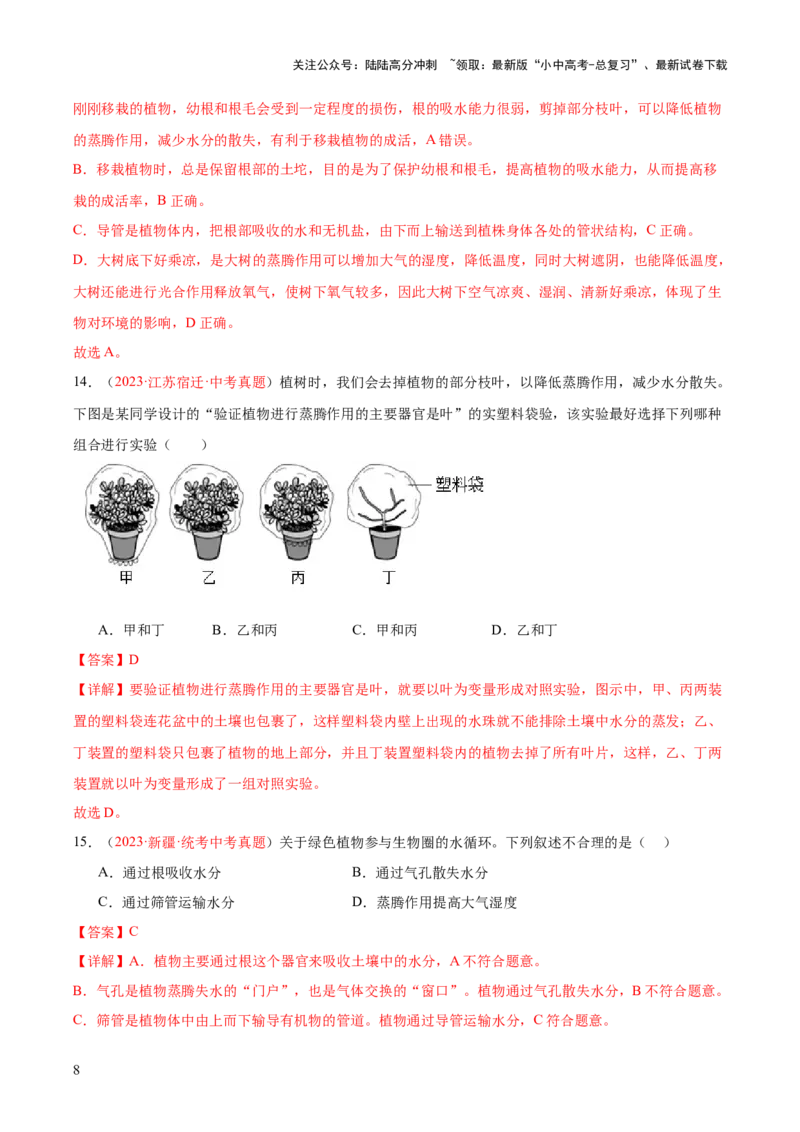 关注公众号：陆陆高分冲刺 ~领取：最新版“小中高考-总复习”、最新试卷下载

刚刚移栽的植物，幼根和根毛会受到一定程度的损伤，根的吸水能力很弱，剪掉部分枝叶，可以降低植物的蒸腾作用，减少水分的散失，有利于移栽植物的成活，A 错误。

B．移栽植物时，总是保留根部的土坨，目的是为了保护幼根和根毛，提高植物的吸水能力，从而提高移栽的成活率，B 正确。

C．导管是植物体内，把根部吸收的水和无机盐，由下而上输送到植株身体各处的管状结构，C 正确。

D．大树底下好乘凉，是大树的蒸腾作用可以增加大气的湿度，降低温度，同时大树遮阴，也能降低温度，大树还能进行光合作用释放氧气，使树下氧气较多，因此大树下空气凉爽、湿润、清新好乘凉，体现了生物对环境的影响，D 正确。

故选 A。

14．（2023·江苏宿迁·中考真题）植树时，我们会去掉植物的部分枝叶，以降低蒸腾作用，减少水分散失。下图是某同学设计的“验证植物进行蒸腾作用的主要器官是叶”的实塑料袋验，该实验最好选择下列哪种组合进行实验（　　）

塑料袋

甲　乙　丙　丁

A．甲和丁　B．乙和丙　C．甲和丙　D．乙和丁

【答案】D

【详解】要验证植物进行蒸腾作用的主要器官是叶，就要以叶为变量形成对照实验，图示中，甲、丙两装置的塑料袋连花盆中的土壤也包裹了，这样塑料袋内壁上出现的水珠就不能排除土壤中水分的蒸发；乙、丁装置的塑料袋只包裹了植物的地上部分，并且丁装置塑料袋内的植物去掉了所有叶片，这样，乙、丁两装置就以叶为变量形成了一组对照实验。

故选 D。

15．（2023·新疆·统考中考真题）关于绿色植物参与生物圈的水循环。下列叙述不合理的是（　　）

A．通过根吸收水分　B．通过气孔散失水分

C．通过筛管运输水分　D．蒸腾作用提高大气湿度

【答案】C

【详解】A．植物主要通过根这个器官来吸收土壤中的水分，A 不符合题意。

B．气孔是植物蒸腾失水的“门户”，也是气体交换的“窗口”。植物通过气孔散失水分，B 不符合题意。

C．筛管是植物体中由上而下输导有机物的管道。植物通过导管运输水分，C 符合题意。

8